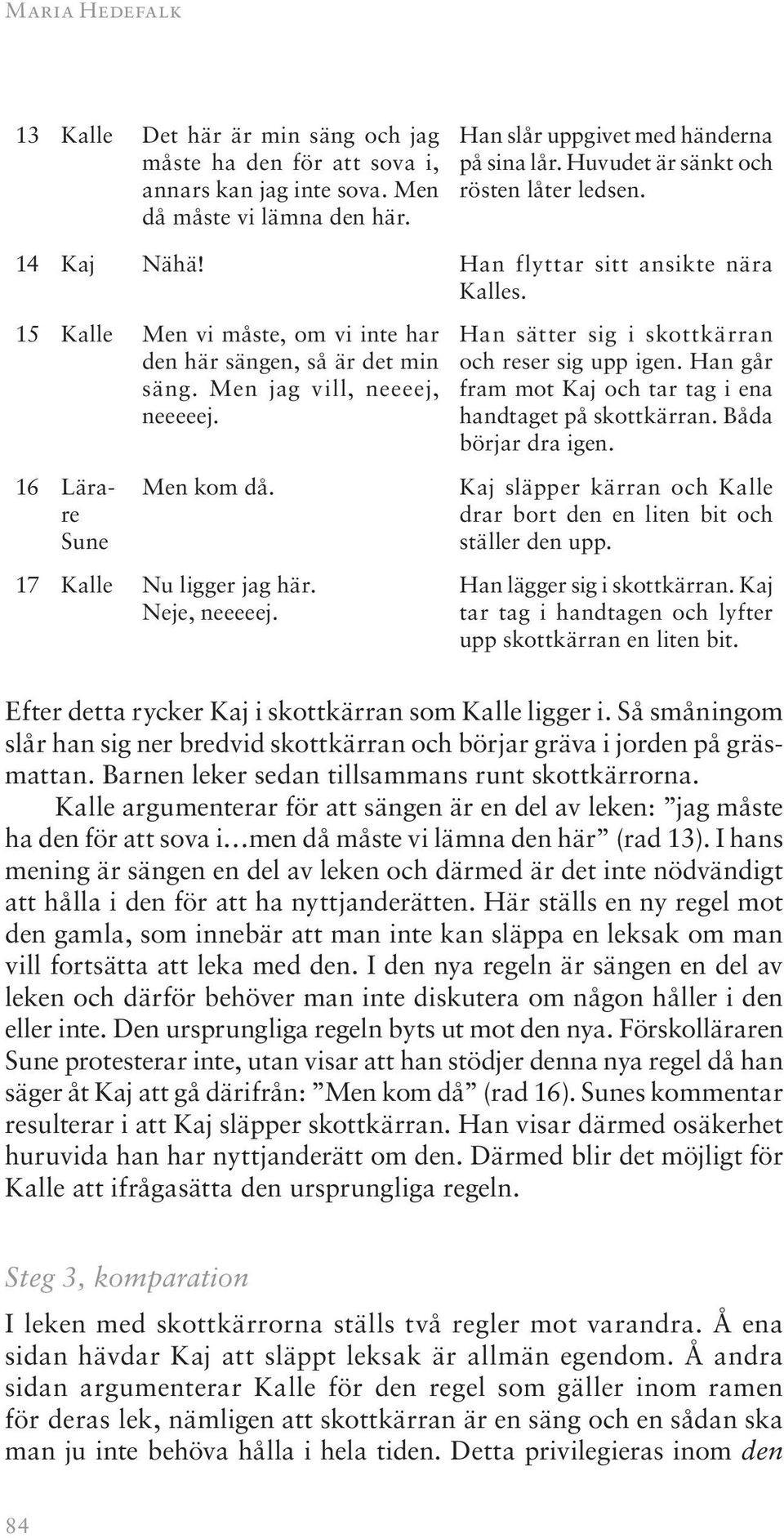 Maria Hedefalk

| | | | |
|---|---|---|---|
| 13 | Kalle | Det här är min säng och jag måste ha den för att sova i, annars kan jag inte sova. Men då måste vi lämna den här. | Han slår uppgivet med händerna på sina lår. Huvudet är sänkt och rösten låter ledsen. |
| 14 | Kaj | Nähä! | Han flyttar sitt ansikte nära Kalles. |
| 15 | Kalle | Men vi måste, om vi inte har den här sängen, så är det min säng. Men jag vill, neeeej, neeeeej. | Han sätter sig i skottkärran och reser sig upp igen. Han går fram mot Kaj och tar tag i ena handtaget på skottkärran. Båda börjar dra igen. |
| 16 | Lärare Sune | Men kom då. | Kaj släpper kärran och Kalle drar bort den en liten bit och ställer den upp. |
| 17 | Kalle | Nu ligger jag här. Neje, neeeeej. | Han lägger sig i skottkärran. Kaj tar tag i handtagen och lyfter upp skottkärran en liten bit. |

Efter detta rycker Kaj i skottkärran som Kalle ligger i. Så småningom slår han sig ner bredvid skottkärran och börjar gräva i jorden på gräsmattan. Barnen leker sedan tillsammans runt skottkärrorna.

Kalle argumenterar för att sängen är en del av leken: ”jag måste ha den för att sova i…men då måste vi lämna den här” (rad 13). I hans mening är sängen en del av leken och därmed är det inte nödvändigt att hålla i den för att ha nyttjanderätten. Här ställs en ny regel mot den gamla, som innebär att man inte kan släppa en leksak om man vill fortsätta att leka med den. I den nya regeln är sängen en del av leken och därför behöver man inte diskutera om någon håller i den eller inte. Den ursprungliga regeln byts ut mot den nya. Förskolläraren Sune protesterar inte, utan visar att han stödjer denna nya regel då han säger åt Kaj att gå därifrån: ”Men kom då” (rad 16). Sunes kommentar resulterar i att Kaj släpper skottkärran. Han visar därmed osäkerhet huruvida han har nyttjanderätt om den. Därmed blir det möjligt för Kalle att ifrågasätta den ursprungliga regeln.

Steg 3, komparation

I leken med skottkärrorna ställs två regler mot varandra. Å ena sidan hävdar Kaj att släppt leksak är allmän egendom. Å andra sidan argumenterar Kalle för den regel som gäller inom ramen för deras lek, nämligen att skottkärran är en säng och en sådan ska man ju inte behöva hålla i hela tiden. Detta privilegieras inom den

84